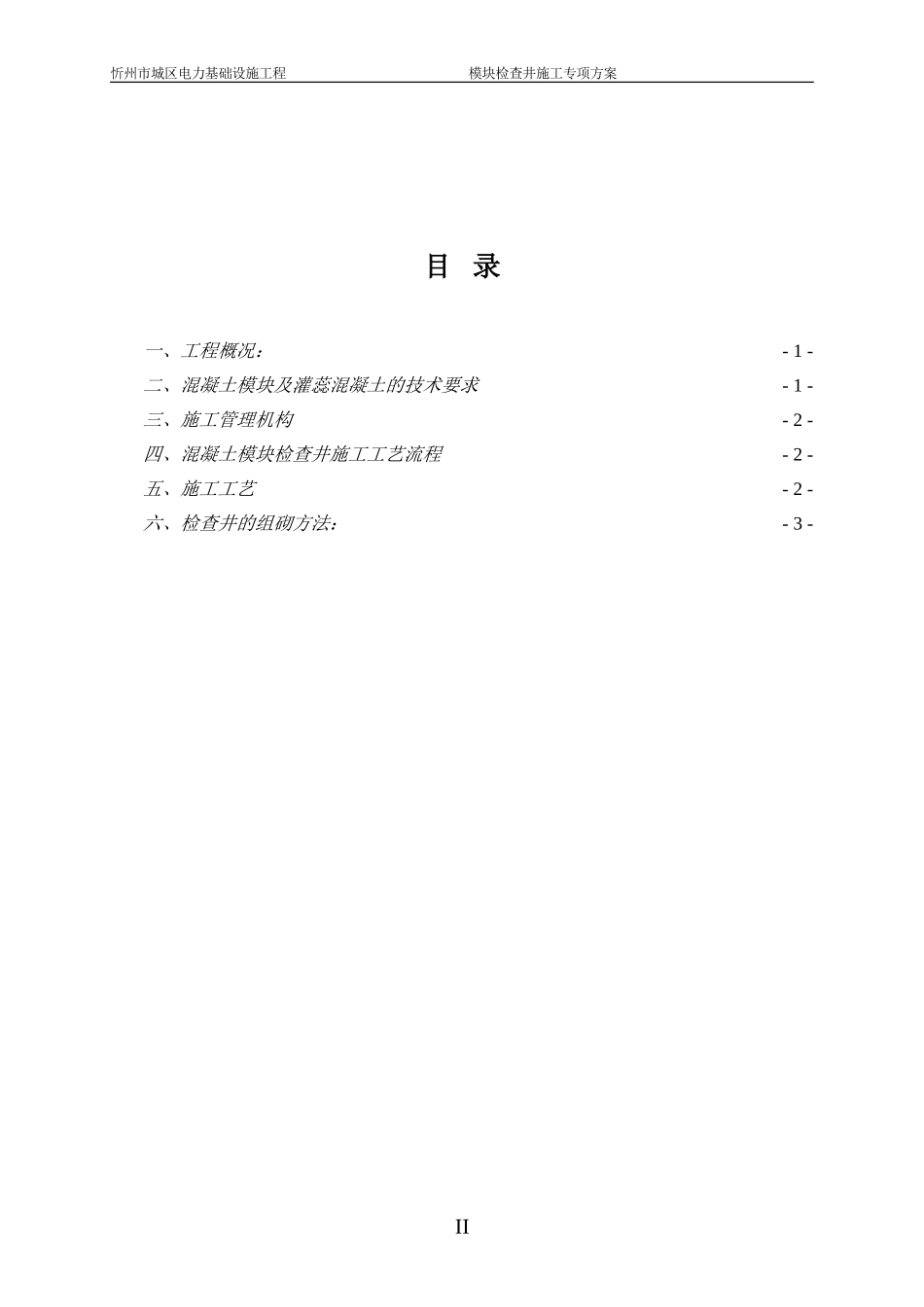 忻州市城区电力基础设施工程　　　　　　　　　　模块检查井施工专项方案

目 录

一、工程概况： - 1 -

二、混凝土模块及灌蕊混凝土的技术要求 - 1 -

三、施工管理机构 - 2 -

四、混凝土模块检查井施工工艺流程 - 2 -

五、施工工艺 - 2 -

六、检查井的组砌方法： - 3 -

II